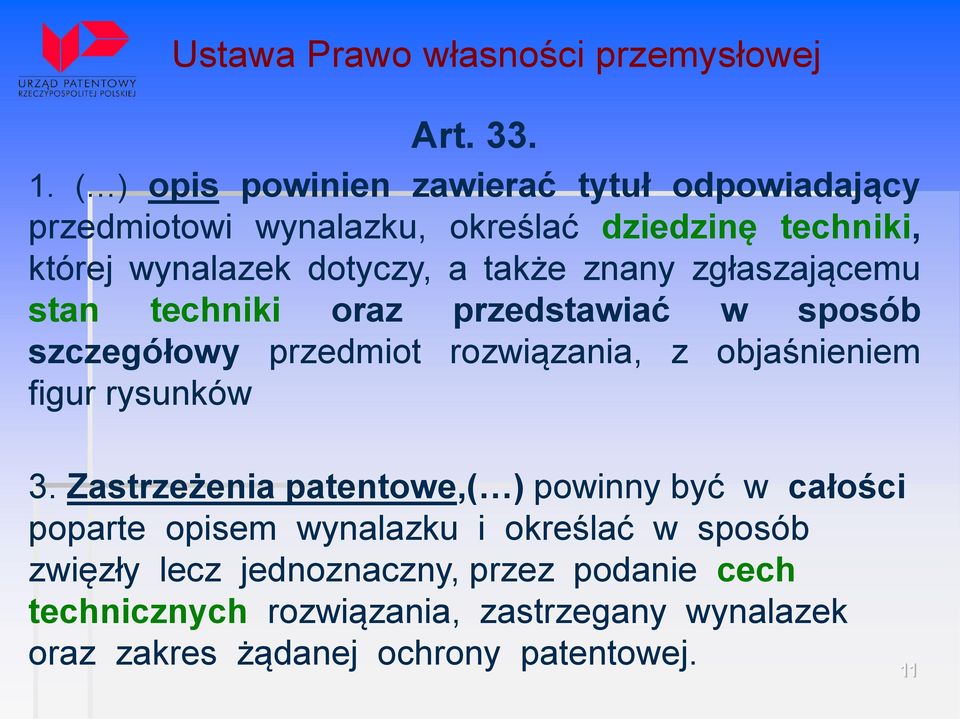 URZĄD PATENTOWY RZECZYPOSPOLITEJ POLSKIEJ

Ustawa Prawo własności przemysłowej

Art. 33.

1. (…) opis powinien zawierać tytuł odpowiadający przedmiotowi wynalazku, określać dziedzinę techniki, której wynalazek dotyczy, a także znany zgłaszającemu stan techniki oraz przedstawiać w sposób szczegółowy przedmiot rozwiązania, z objaśnieniem figur rysunków

3. Zastrzeżenia patentowe,(…) powinny być w całości poparte opisem wynalazku i określać w sposób zwięzły lecz jednoznaczny, przez podanie cech technicznych rozwiązania, zastrzegany wynalazek oraz zakres żądanej ochrony patentowej.

11